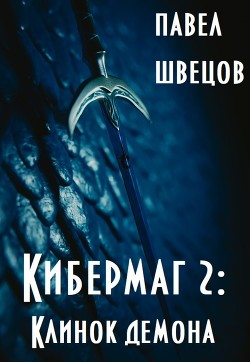 ПАВЕЛ
ШВЕЦОВ

КИБЕРМАГ 2:
КЛИНОК ДЕМОНА